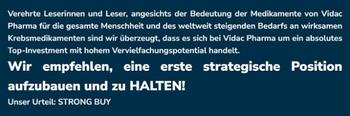 Verehrte Leserinnen und Leser, angesichts der Bedeutung der Medikamente von Vidac Pharma für die gesamte Menschheit und des weltweit steigenden Bedarfs an wirksamen Krebsmedikamenten sind wir überzeugt, dass es sich bei Vidac Pharma um ein absolutes Top-Investment mit hohem Vervielfachungspotential handelt.

Wir empfehlen, eine erste strategische Position aufzubauen und zu HALTEN!

Unser Urteil: STRONG BUY